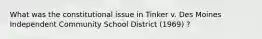 What was the constitutional issue in Tinker v. Des Moines Independent Community School District (1969) ?